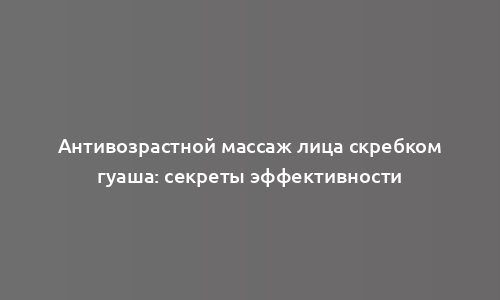 Антивозрастной массаж лица скребком гуаша: секреты эффективности